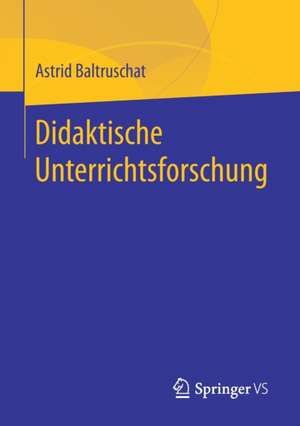 Astrid Baltruschat

Didaktische Unterrichtsforschung

Springer VS